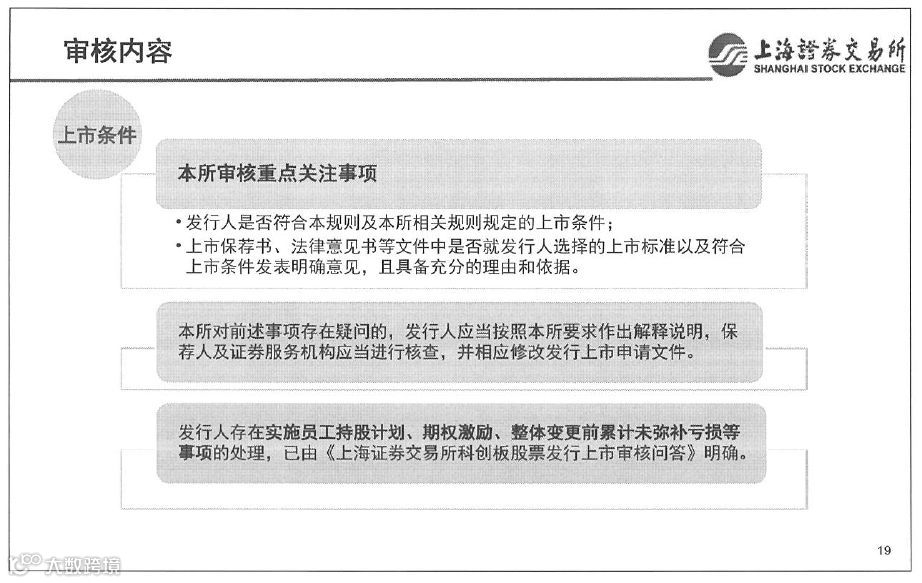 审核内容

上海證券交易所
SHANGHAI STOCK EXCHANGE

上市条件

本所审核重点关注事项

• 发行人是否符合本规则及本所相关规则规定的上市条件；
• 上市保荐书、法律意见书等文件中是否就发行人选择的上市标准以及符合上市条件发表明确意见，且具备充分的理由和依据。

本所对前述事项存在疑问的，发行人应当按照本所要求作出解释说明，保荐人及证券服务机构应当进行核查，并相应修改发行上市申请文件。

发行人存在实施员工持股计划、期权激励、整体变更前累计未弥补亏损等事项的处理，已由《上海证券交易所科创板股票发行上市审核问答》明确。

19

大数跨境